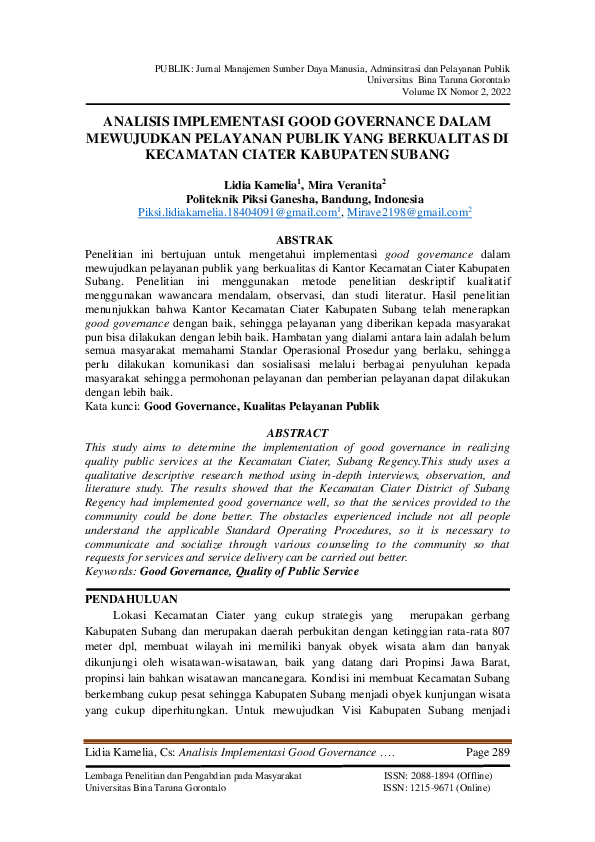 PUBLIK: Jurnal Manajemen Sumber Daya Manusia, Adminsitrasi dan Pelayanan Publik
Universitas Bina Taruna Gorontalo
Volume IX Nomor 2, 2022

ANALISIS IMPLEMENTASI GOOD GOVERNANCE DALAM MEWUJUDKAN PELAYANAN PUBLIK YANG BERKUALITAS DI KECAMATAN CIATER KABUPATEN SUBANG

Lidia Kamelia$^1$, Mira Veranita$^2$
Politeknik Piksi Ganesha, Bandung, Indonesia
Piksi.lidiakamelia.18404091@gmail.com$^1$, Mirave2198@gmail.com$^2$

ABSTRAK
Penelitian ini bertujuan untuk mengetahui implementasi good governance dalam mewujudkan pelayanan publik yang berkualitas di Kantor Kecamatan Ciater Kabupaten Subang. Penelitian ini menggunakan metode penelitian deskriptif kualitatif menggunakan wawancara mendalam, observasi, dan studi literatur. Hasil penelitian menunjukkan bahwa Kantor Kecamatan Ciater Kabupaten Subang telah menerapkan good governance dengan baik, sehingga pelayanan yang diberikan kepada masyarakat pun bisa dilakukan dengan lebih baik. Hambatan yang dialami antara lain adalah belum semua masyarakat memahami Standar Operasional Prosedur yang berlaku, sehingga perlu dilakukan komunikasi dan sosialisasi melalui berbagai penyuluhan kepada masyarakat sehingga permohonan pelayanan dan pemberian pelayanan dapat dilakukan dengan lebih baik.
Kata kunci: Good Governance, Kualitas Pelayanan Publik

ABSTRACT
This study aims to determine the implementation of good governance in realizing quality public services at the Kecamatan Ciater, Subang Regency.This study uses a qualitative descriptive research method using in-depth interviews, observation, and literature study. The results showed that the Kecamatan Ciater District of Subang Regency had implemented good governance well, so that the services provided to the community could be done better. The obstacles experienced include not all people understand the applicable Standard Operating Procedures, so it is necessary to communicate and socialize through various counseling to the community so that requests for services and service delivery can be carried out better.
Keywords: Good Governance, Quality of Public Service

PENDAHULUAN
Lokasi Kecamatan Ciater yang cukup strategis yang merupakan gerbang Kabupaten Subang dan merupakan daerah perbukitan dengan ketinggian rata-rata 807 meter dpl, membuat wilayah ini memiliki banyak obyek wisata alam dan banyak dikunjungi oleh wisatawan-wisatawan, baik yang datang dari Propinsi Jawa Barat, propinsi lain bahkan wisatawan mancanegara. Kondisi ini membuat Kecamatan Subang berkembang cukup pesat sehingga Kabupaten Subang menjadi obyek kunjungan wisata yang cukup diperhitungkan. Untuk mewujudkan Visi Kabupaten Subang menjadi

Lidia Kamelia, Cs: Analisis Implementasi Good Governance …. Page 289

Lembaga Penelitian dan Pengabdian pada Masyarakat
Universitas Bina Taruna Gorontalo
ISSN: 2088-1894 (Offline)
ISSN: 1215-9671 (Online)